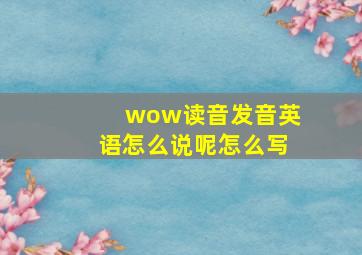 wow读音发音英语怎么说呢怎么写